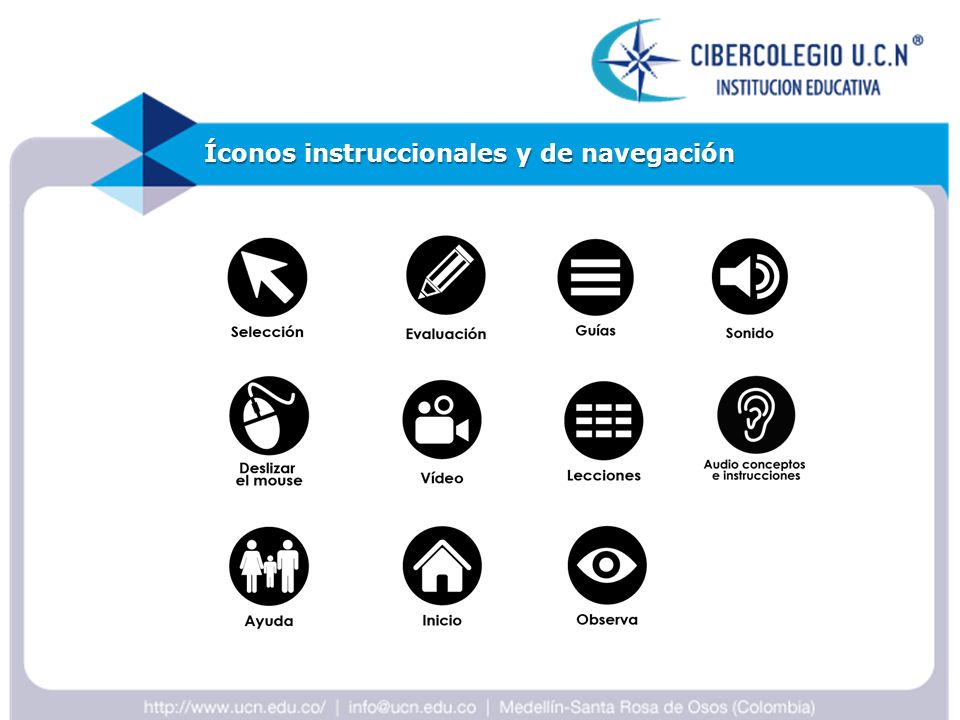 CIBERCOLEGIO U.C.N ®
INSTITUCION EDUCATIVA

Íconos instruccionales y de navegación

Selección

Evaluación

Guías

Sonido

Deslizar el mouse

Vídeo

Lecciones

Audio conceptos e instrucciones

Ayuda

Inicio

Observa

http://www.ucn.edu.co/ | info@ucn.edu.co | Medellín-Santa Rosa de Osos (Colombia)